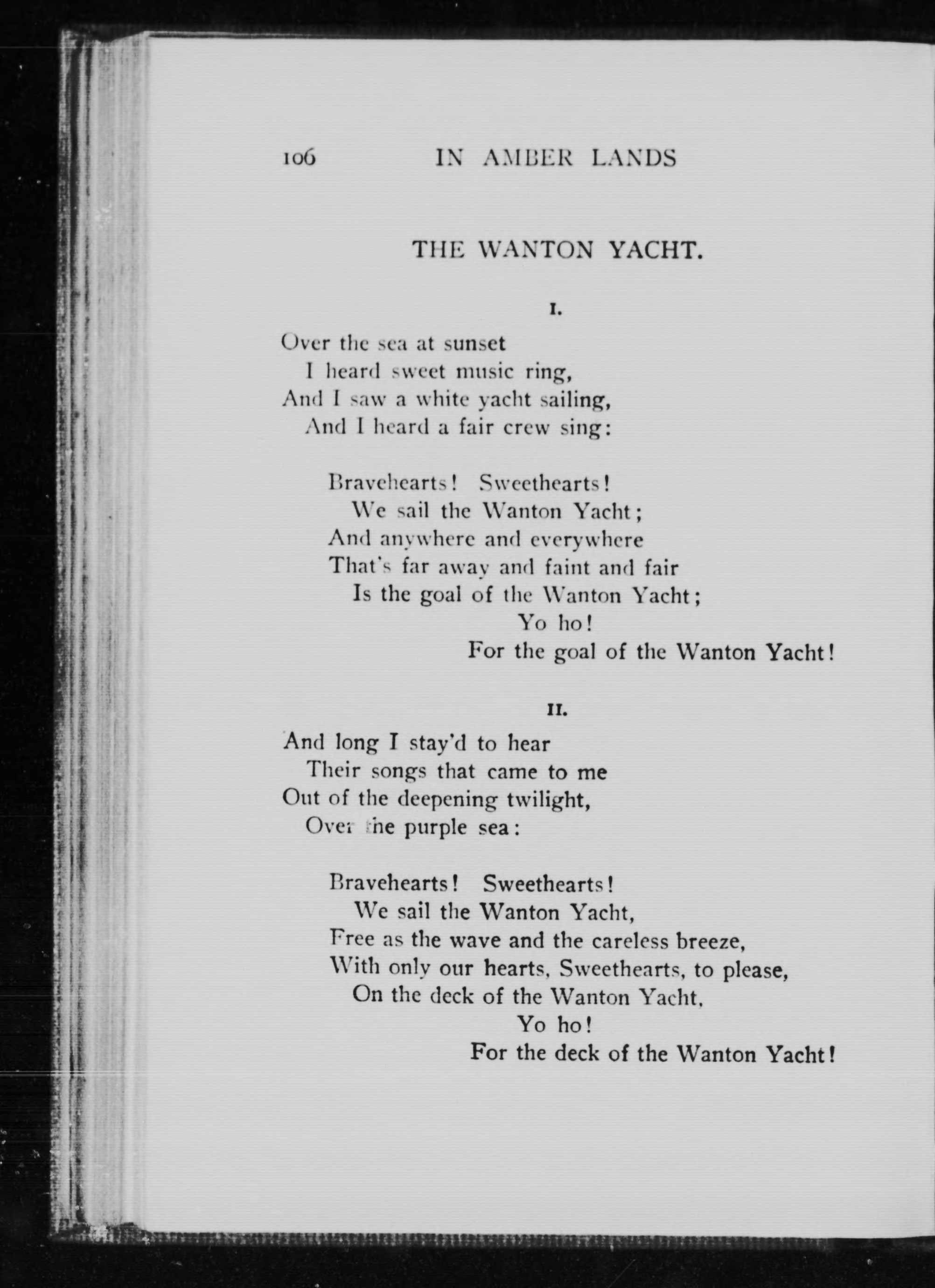 106 IN AMBER LANDS

THE WANTON YACHT.

I.

Over the sea at sunset
I heard sweet music ring,
And I saw a white yacht sailing,
And I heard a fair crew sing:

Bravehearts! Sweethearts!
We sail the Wanton Yacht;
And anywhere and everywhere
That's far away and faint and fair
Is the goal of the Wanton Yacht;
Yo ho!
For the goal of the Wanton Yacht!

II.

And long I stay'd to hear
Their songs that came to me
Out of the deepening twilight,
Over the purple sea:

Bravehearts! Sweethearts!
We sail the Wanton Yacht,
Free as the wave and the careless breeze,
With only our hearts, Sweethearts, to please,
On the deck of the Wanton Yacht,
Yo ho!
For the deck of the Wanton Yacht!